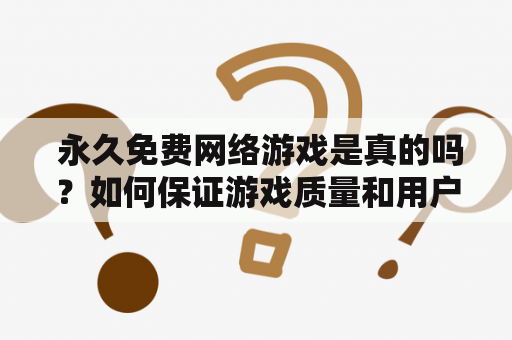 永久免费网络游戏是真的吗？如何保证游戏质量和用户